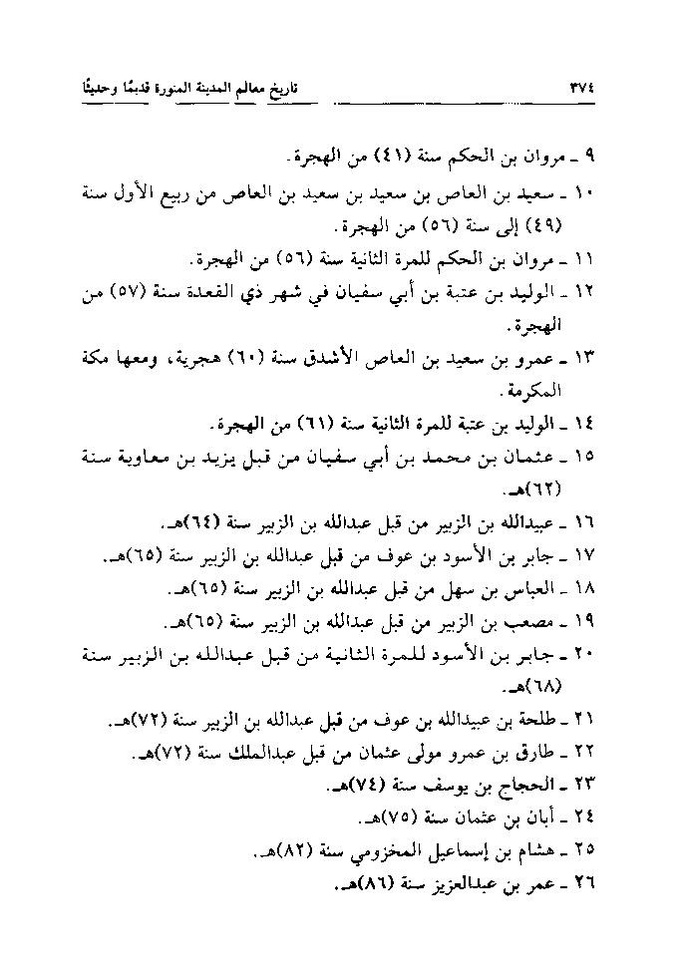 ٣٧٤ تاريخ معالم المدينة المنورة قديمًا وحديثًا

٩ ـ مروان بن الحكم سنة (٤١) من الهجرة.

١٠ ـ سعيد بن العاص بن سعيد بن سعيد بن العاص من ربيع الأول سنة (٤٩) إلى سنة (٥٦) من الهجرة.

١١ ـ مروان بن الحكم للمرة الثانية سنة (٥٦) من الهجرة.

١٢ ـ الوليد بن عتبة بن أبي سفيان في شهر ذي القعدة سنة (٥٧) من الهجرة.

١٣ ـ عمرو بن سعيد بن العاص الأشدق سنة (٦٠) هجرية، ومعها مكة المكرمة.

١٤ ـ الوليد بن عتبة للمرة الثانية سنة (٦١) من الهجرة.

١٥ ـ عثمان بن محمد بن أبي سفيان من قبل يزيد بن معاوية سنة (٦٢)هـ.

١٦ ـ عبيدالله بن الزبير من قبل عبدالله بن الزبير سنة (٦٤)هـ.

١٧ ـ جابر بن الأسود بن عوف من قبل عبدالله بن الزبير سنة (٦٥)هـ.

١٨ ـ العباس بن سهل من قبل عبدالله بن الزبير سنة (٦٥)هـ.

١٩ ـ مصعب بن الزبير من قبل عبدالله بن الزبير سنة (٦٥)هـ.

٢٠ ـ جابر بن الأسود للمرة الثانية من قبل عبدالله بن الزبير سنة (٦٨)هـ.

٢١ ـ طلحة بن عبيدالله بن عوف من قبل عبدالله بن الزبير سنة (٧٢)هـ.

٢٢ ـ طارق بن عمرو مولى عثمان من قبل عبدالملك سنة (٧٢)هـ.

٢٣ ـ الحجاج بن يوسف سنة (٧٤)هـ.

٢٤ ـ أبان بن عثمان سنة (٧٥)هـ.

٢٥ ـ هشام بن إسماعيل المخزومي سنة (٨٢)هـ.

٢٦ ـ عمر بن عبدالعزيز سنة (٨٦)هـ.